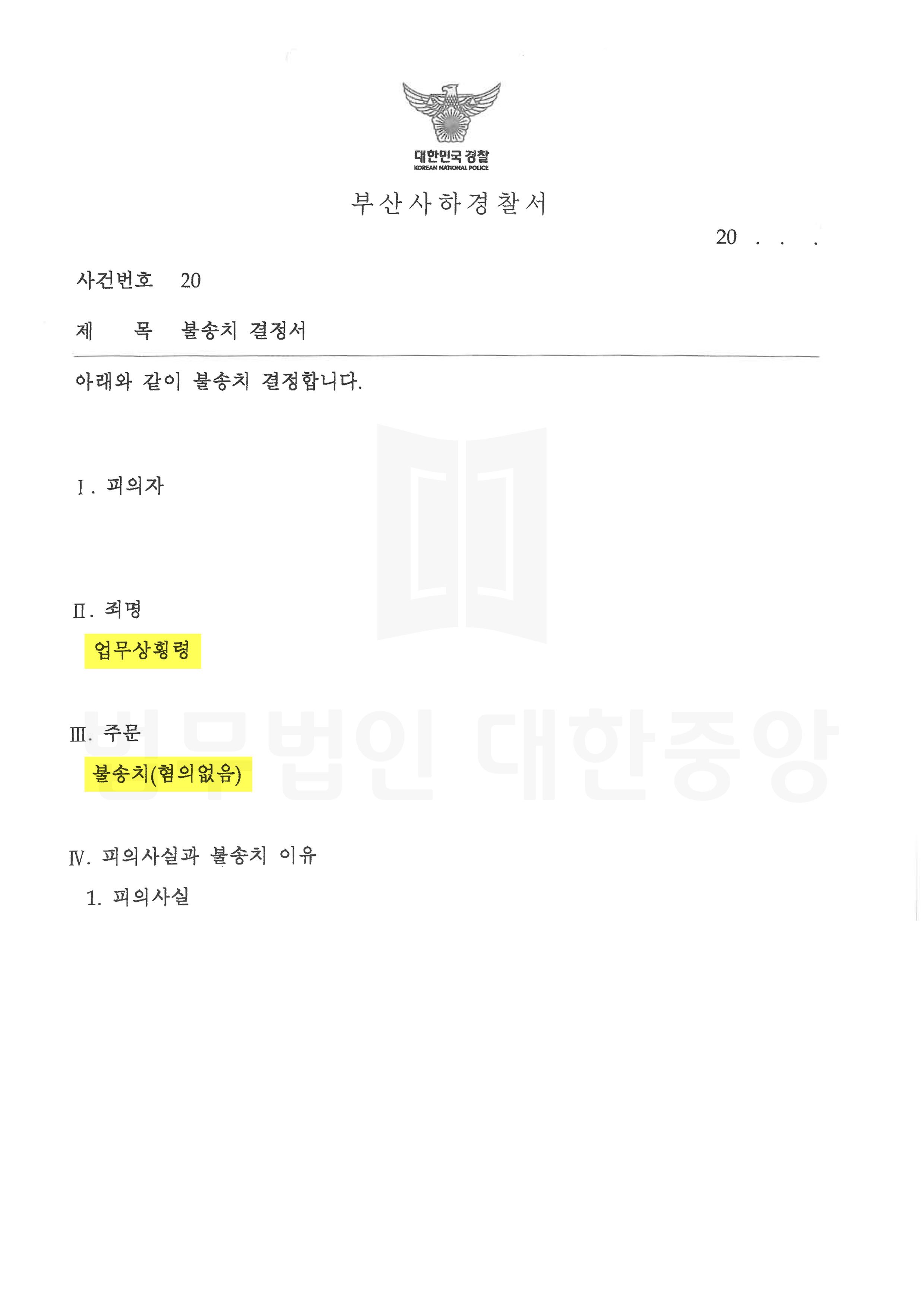 대한민국 경찰
KOREAN NATIONAL POLICE

부산사하경찰서

20 . . .

사건번호 20

제 목 불송치 결정서

아래와 같이 불송치 결정합니다.

Ⅰ. 피의자

Ⅱ. 죄명

업무상횡령

Ⅲ. 주문

불송치(혐의없음)

Ⅳ. 피의사실과 불송치 이유

1. 피의사실

법무법인 대한중앙